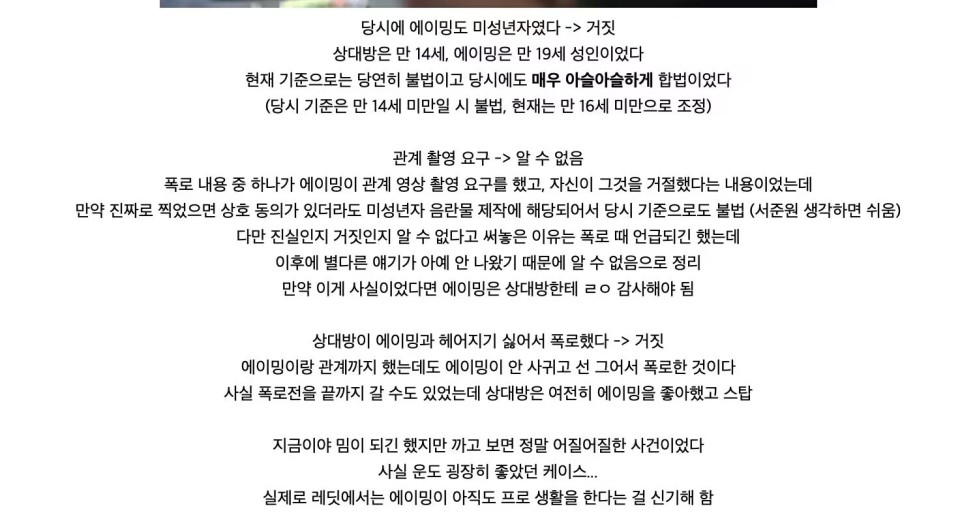 당시에 에이밍도 미성년자였다 -> 거짓
상대방은 만 14세, 에이밍은 만 19세 성인이었다
현재 기준으로는 당연히 불법이고 당시에도 매우 아슬아슬하게 합법이었다
(당시 기준은 만 14세 미만일 시 불법, 현재는 만 16세 미만으로 조정)

관계 촬영 요구 -> 알 수 없음
폭로 내용 중 하나가 에이밍이 관계 영상 촬영 요구를 했고, 자신이 그것을 거절했다는 내용이었는데
만약 진짜로 찍었으면 상호 동의가 있더라도 미성년자 음란물 제작에 해당되어서 당시 기준으로도 불법 (서준원 생각하면 쉬움)
다만 진실인지 거짓인지 알 수 없다고 써놓은 이유는 폭로 때 언급되긴 했는데
이후에 별다른 얘기가 아예 안 나왔기 때문에 알 수 없음으로 정리
만약 이게 사실이었다면 에이밍은 상대방한테 ㄹㅇ 감사해야 됨

상대방이 에이밍과 헤어지기 싫어서 폭로했다 -> 거짓
에이밍이랑 관계까지 했는데도 에이밍이 안 사귀고 선 그어서 폭로한 것이다
사실 폭로전을 끝까지 갈 수도 있었는데 상대방은 여전히 에이밍을 좋아했고 스탑

지금이야 밈이 되긴 했지만 까고 보면 정말 어질어질한 사건이었다
사실 운도 굉장히 좋았던 케이스...
실제로 레딧에서는 에이밍이 아직도 프로 생활을 한다는 걸 신기해 함